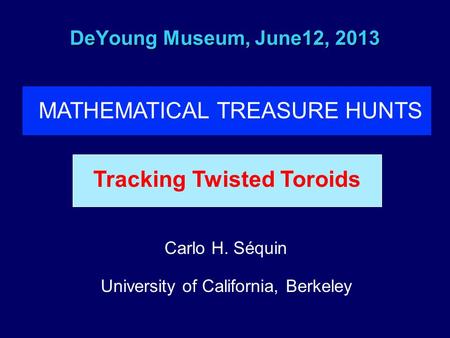 DeYoung Museum, June12, 2013

MATHEMATICAL TREASURE HUNTS

Tracking Twisted Toroids

Carlo H. Séquin

University of California, Berkeley